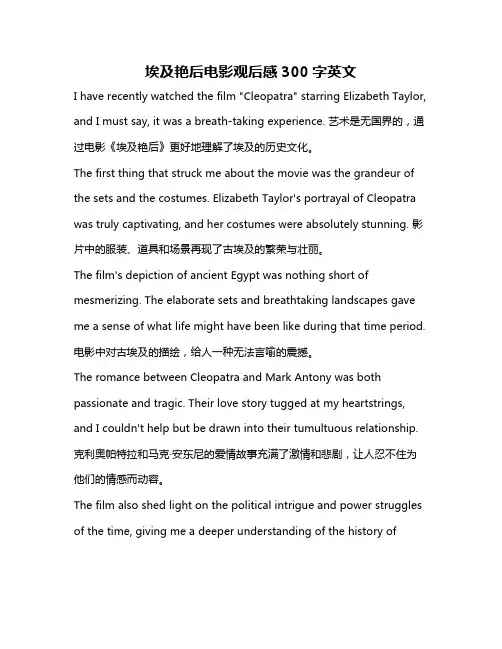 埃及艳后电影观后感300字英文

I have recently watched the film "Cleopatra" starring Elizabeth Taylor, and I must say, it was a breath-taking experience. 艺术是无国界的，通过电影《埃及艳后》更好地理解了埃及的历史文化。

The first thing that struck me about the movie was the grandeur of the sets and the costumes. Elizabeth Taylor's portrayal of Cleopatra was truly captivating, and her costumes were absolutely stunning. 影片中的服装、道具和场景再现了古埃及的繁荣与壮丽。

The film's depiction of ancient Egypt was nothing short of mesmerizing. The elaborate sets and breathtaking landscapes gave me a sense of what life might have been like during that time period. 电影中对古埃及的描绘，给人一种无法言喻的震撼。

The romance between Cleopatra and Mark Antony was both passionate and tragic. Their love story tugged at my heartstrings, and I couldn't help but be drawn into their tumultuous relationship. 克利奥帕特拉和马克·安东尼的爱情故事充满了激情和悲剧，让人忍不住为他们的情感而动容。

The film also shed light on the political intrigue and power struggles of the time, giving me a deeper understanding of the history of